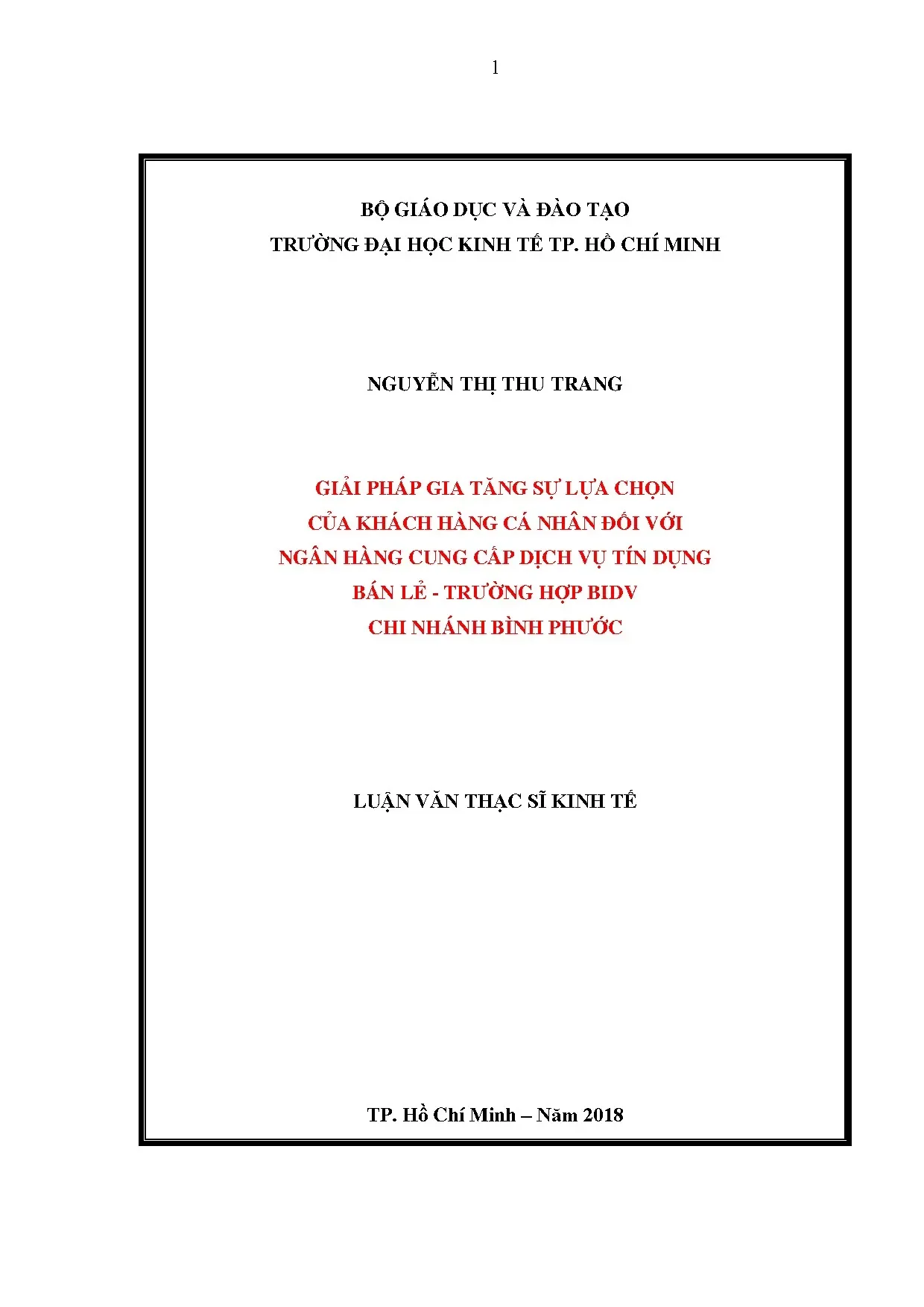 1

BỘ GIÁO DỤC VÀ ĐÀO TẠO
TRƯỜNG ĐẠI HỌC KINH TẾ TP. HỒ CHÍ MINH

NGUYỄN THỊ THU TRANG

GIẢI PHÁP GIA TĂNG SỰ LỰA CHỌN
CỦA KHÁCH HÀNG CÁ NHÂN ĐỐI VỚI
NGÂN HÀNG CUNG CẤP DỊCH VỤ TÍN DỤNG
BÁN LẺ - TRƯỜNG HỢP BIDV
CHI NHÁNH BÌNH PHƯỚC

LUẬN VĂN THẠC SĨ KINH TẾ

TP. Hồ Chí Minh – Năm 2018